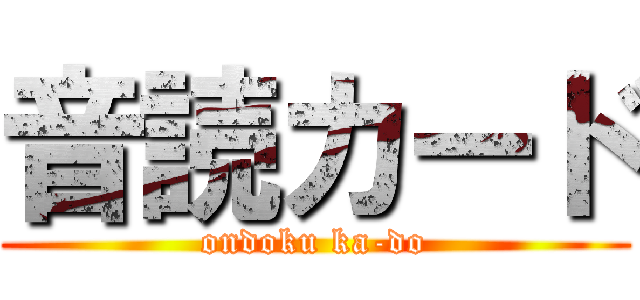 音読カード
ondoku ka-do